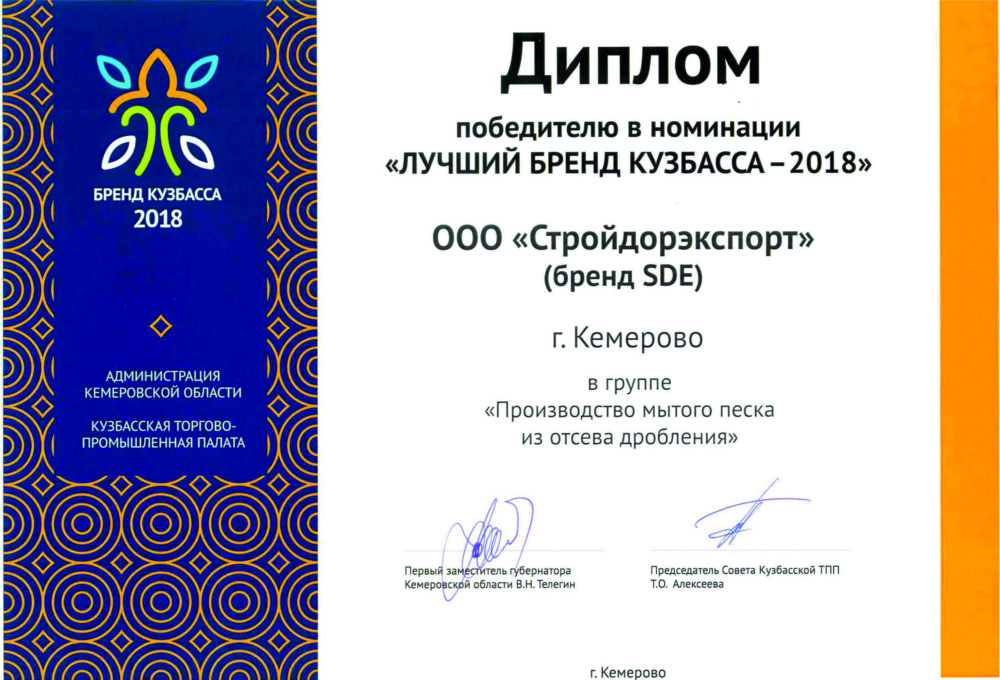 БРЕНД КУЗБАССА
2018

АДМИНИСТРАЦИЯ КЕМЕРОВСКОЙ ОБЛАСТИ

КУЗБАССКАЯ ТОРГОВО-ПРОМЫШЛЕННАЯ ПАЛАТА

Диплом

победителю в номинации
«ЛУЧШИЙ БРЕНД КУЗБАССА – 2018»

ООО «Стройдорэкспорт»
(бренд SDE)

г. Кемерово

в группе
«Производство мытого песка из отсева дробления»

Первый заместитель губернатора Кемеровской области В.Н. Телегин

Председатель Совета Кузбасской ТПП Т.О. Алексеева

г. Кемерово